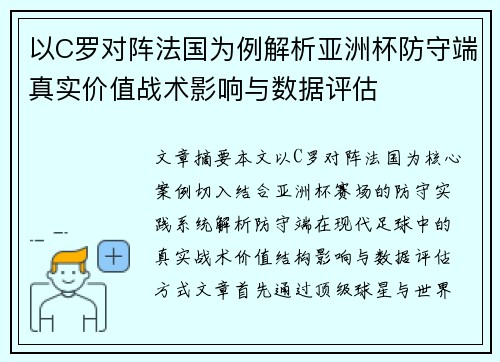 以C罗对阵法国为例解析亚洲杯防守端真实价值战术影响与数据评估

文章摘要本文以C罗对阵法国为核心案例切入结合亚洲杯赛场的防守实践系统解析防守端在现代足球中的真实战术价值结构影响与数据评估方式文章首先通过顶级球星与世界